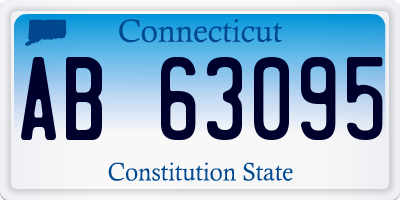 Connecticut

AB 63095

Constitution State